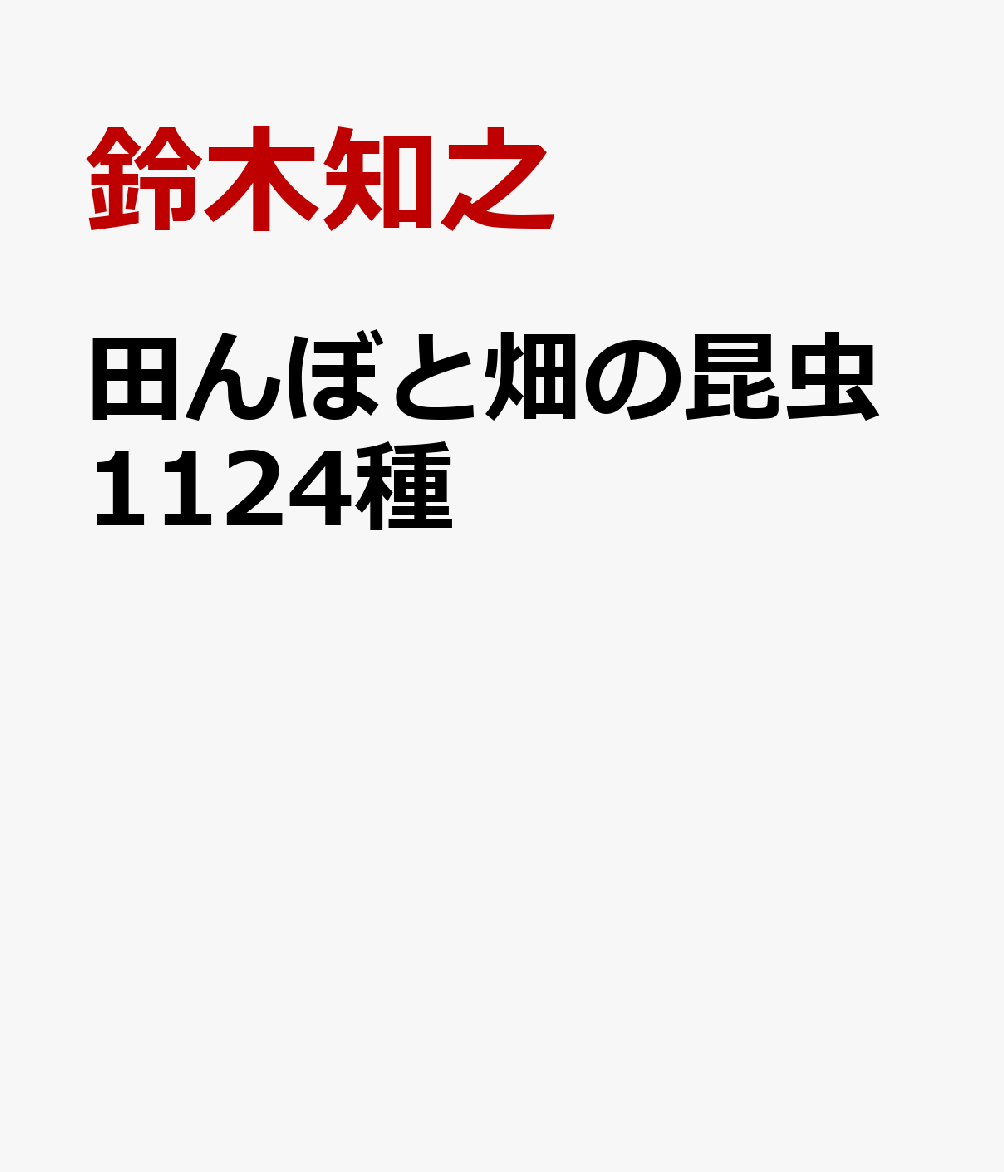 鈴木知之

田んぼと畑の昆虫1124種